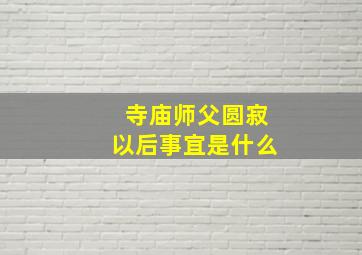 寺庙师父圆寂
以后事宜是什么